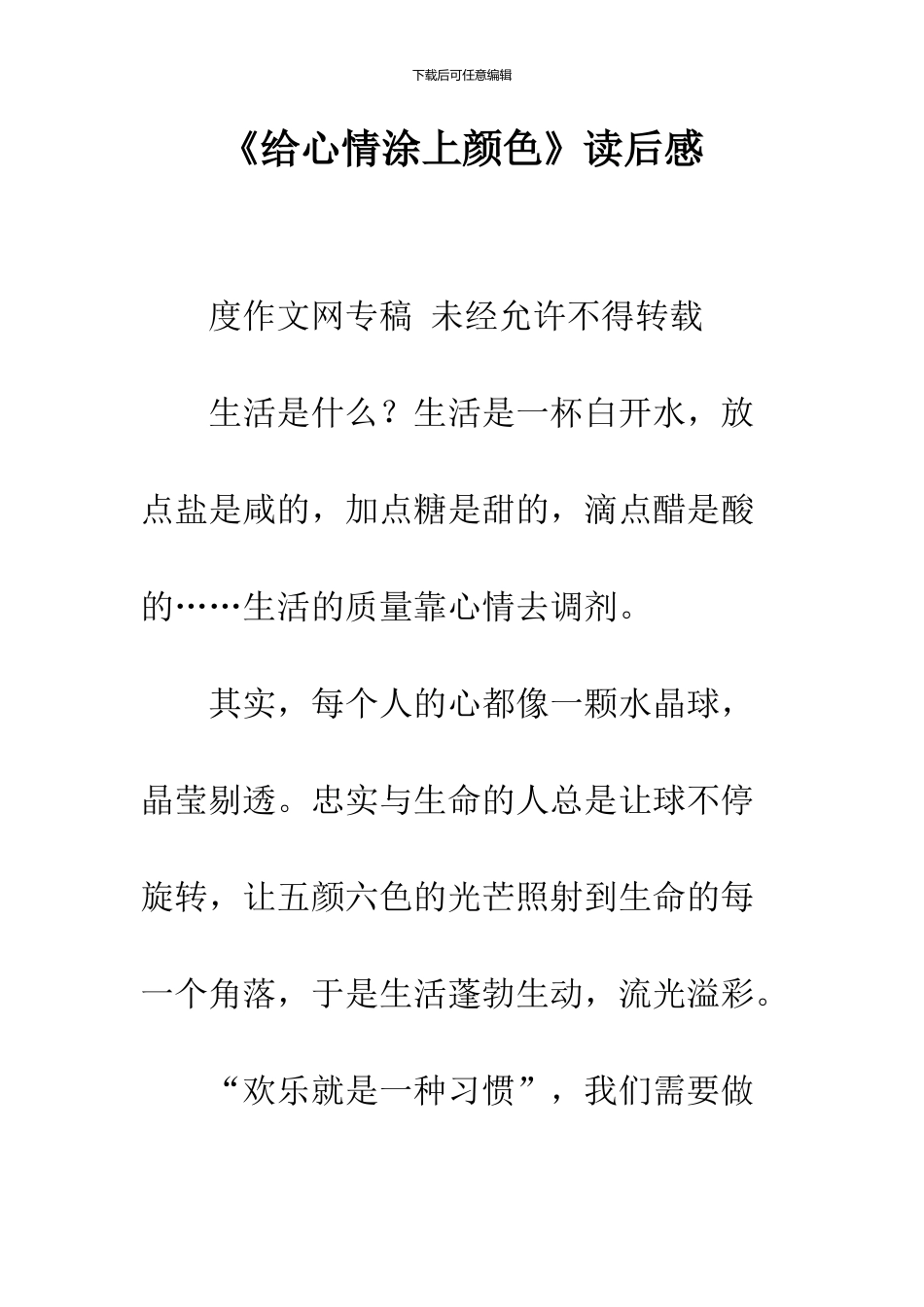 下载后可任意编辑

《给心情涂上颜色》读后感

度作文网专稿 未经允许不得转载

生活是什么？生活是一杯白开水，放点盐是咸的，加点糖是甜的，滴点醋是酸的……生活的质量靠心情去调剂。

其实，每个人的心都像一颗水晶球，晶莹剔透。忠实与生命的人总是让球不停旋转，让五颜六色的光芒照射到生命的每一个角落，于是生活蓬勃生动，流光溢彩。

“欢乐就是一种习惯”，我们需要做